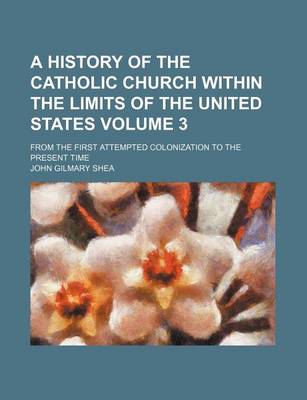 A HISTORY OF THE CATHOLIC CHURCH WITHIN THE LIMITS OF THE UNITED STATES VOLUME 3

FROM THE FIRST ATTEMPTED COLONIZATION TO THE PRESENT TIME

JOHN GILMARY SHEA